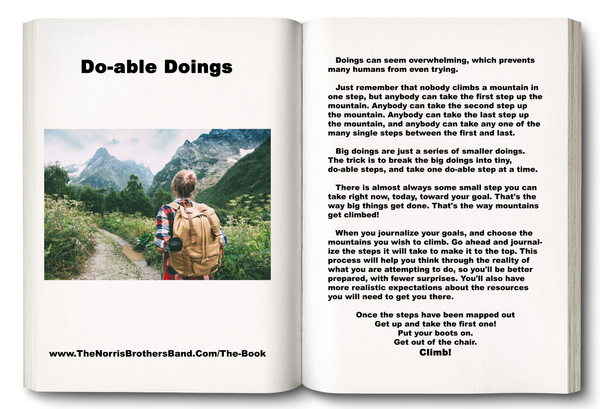 Do-able Doings

www.TheNorrisBrothersBand.Com/The-Book

Doings can seem overwhelming, which prevents many humans from even trying.

Just remember that nobody climbs a mountain in one step, but anybody can take the first step up the mountain. Anybody can take the second step up the mountain. Anybody can take the last step up the mountain, and anybody can take any one of the many single steps between the first and last.

Big doings are just a series of smaller doings. The trick is to break the big doings into tiny, do-able steps, and take one do-able step at a time.

There is almost always some small step you can take right now, today, toward your goal. That's the way big things get done. That's the way mountains get climbed!

When you journalize your goals, and choose the mountains you wish to climb. Go ahead and journalize the steps it will take to make it to the top. This process will help you think through the reality of what you are attempting to do, so you'll be better prepared, with fewer surprises. You'll also have more realistic expectations about the resources you will need to get you there.

Once the steps have been mapped out
Get up and take the first one!
Put your boots on.
Get out of the chair.
Climb!